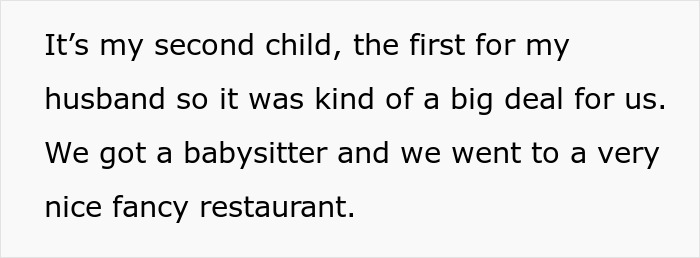 It’s my second child, the first for my husband so it was kind of a big deal for us. We got a babysitter and we went to a very nice fancy restaurant.